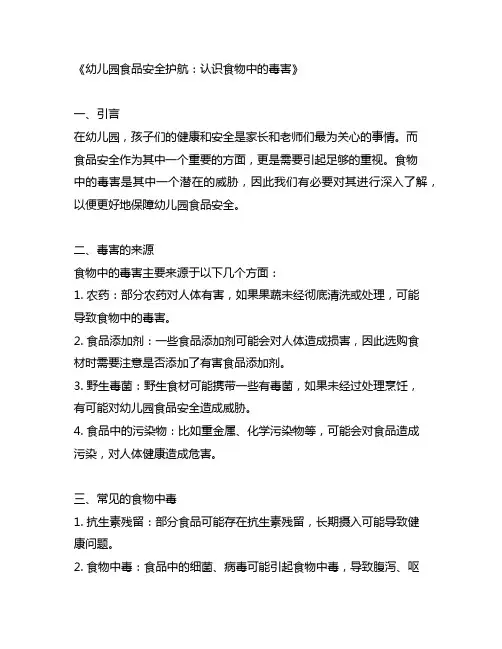 《幼儿园食品安全护航：认识食物中的毒害》

一、引言
在幼儿园，孩子们的健康和安全是家长和老师们最为关心的事情。而食品安全作为其中一个重要的方面，更是需要引起足够的重视。食物中的毒害是其中一个潜在的威胁，因此我们有必要对其进行深入了解，以便更好地保障幼儿园食品安全。

二、毒害的来源
食物中的毒害主要来源于以下几个方面：
1. 农药：部分农药对人体有害，如果果蔬未经彻底清洗或处理，可能导致食物中的毒害。
2. 食品添加剂：一些食品添加剂可能会对人体造成损害，因此选购食材时需要注意是否添加了有害食品添加剂。
3. 野生毒菌：野生食材可能携带一些有毒菌，如果未经过处理烹饪，有可能对幼儿园食品安全造成威胁。
4. 食品中的污染物：比如重金属、化学污染物等，可能会对食品造成污染，对人体健康造成危害。

三、常见的食物中毒
1. 抗生素残留：部分食品可能存在抗生素残留，长期摄入可能导致健康问题。
2. 食物中毒：食品中的细菌、病毒可能引起食物中毒，导致腹泻、呕